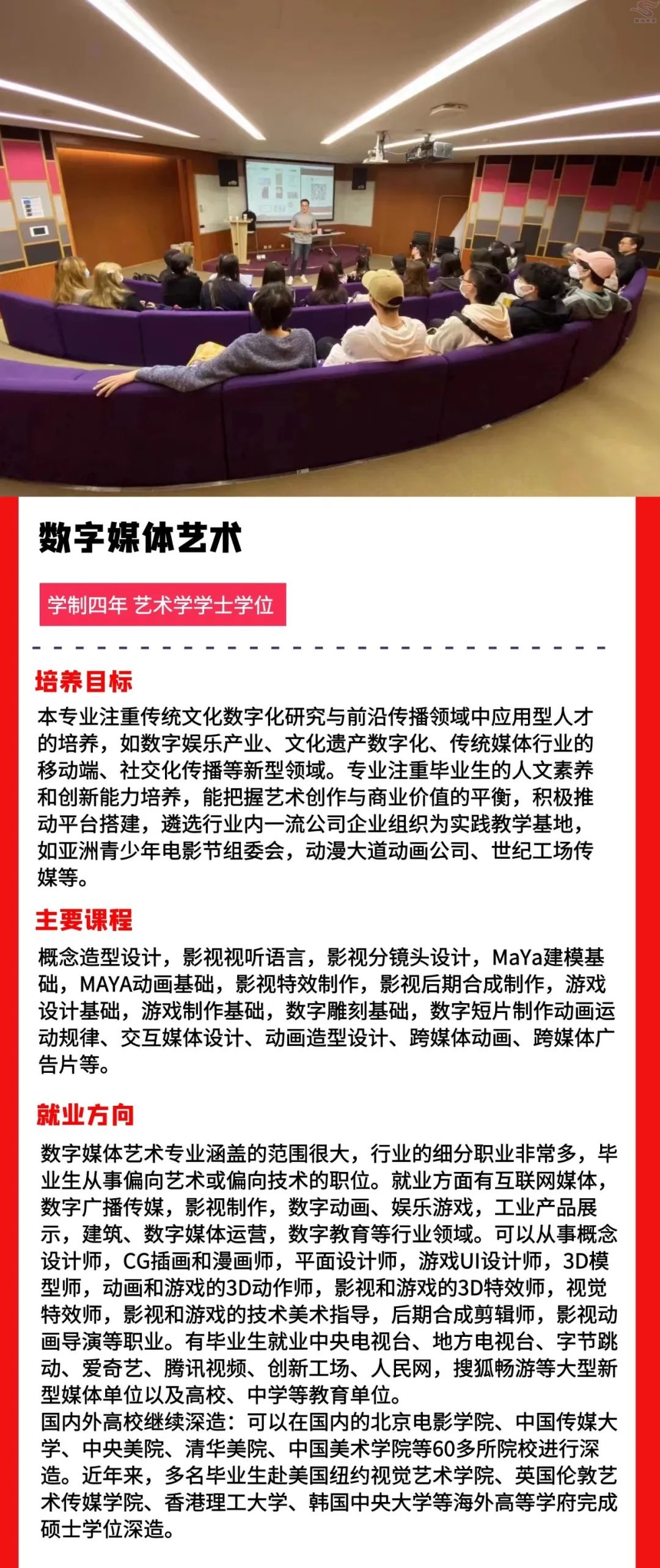 数字媒体艺术

学制四年 艺术学学士学位

培养目标

本专业注重传统文化数字化研究与前沿传播领域中应用型人才的培养，如数字娱乐产业、文化遗产数字化、传统媒体行业的移动端、社交化传播等新型领域。专业注重毕业生的人文素养和创新能力培养，能把握艺术创作与商业价值的平衡，积极推动平台搭建，遴选行业内一流公司企业组织为实践教学基地，如亚洲青少年电影节组委会，动漫大道动画公司、世纪工场传媒等。

主要课程

概念造型设计，影视视听语言，影视分镜头设计，MaYa建模基础，MAYA动画基础，影视特效制作，影视后期合成制作，游戏设计基础，游戏制作基础，数字雕刻基础，数字短片制作动画运动规律、交互媒体设计、动画造型设计、跨媒体动画、跨媒体广告片等。

就业方向

数字媒体艺术专业涵盖的范围很大，行业的细分职业非常多，毕业生从事偏向艺术或偏向技术的职位。就业方面有互联网媒体，数字广播传媒，影视制作，数字动画、娱乐游戏，工业产品展示，建筑、数字媒体运营，数字教育等行业领域。可以从事概念设计师，CG插画和漫画师，平面设计师，游戏UI设计师，3D模型师，动画和游戏的3D动作师，影视和游戏的3D特效师，视觉特效师，影视和游戏的技术美术指导，后期合成剪辑师，影视动画导演等职业。有毕业生就业中央电视台、地方电视台、字节跳动、爱奇艺、腾讯视频、创新工场、人民网，搜狐畅游等大型新型媒体单位以及高校、中学等教育单位。
国内外高校继续深造：可以在国内的北京电影学院、中国传媒大学、中央美院、清华美院、中国美术学院等60多所院校进行深造。近年来，多名毕业生赴美国纽约视觉艺术学院、英国伦敦艺术传媒学院、香港理工大学、韩国中央大学等海外高等学府完成硕士学位深造。